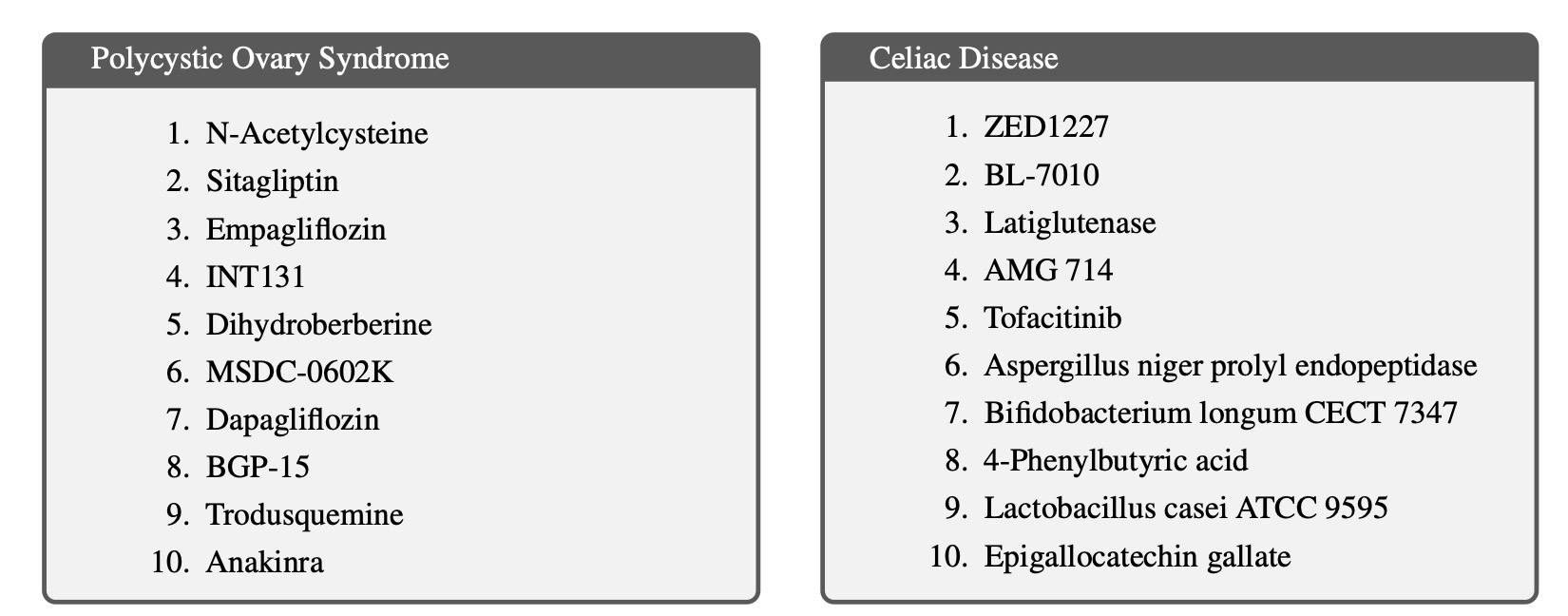 Polycystic Ovary Syndrome

1. N-Acetylcysteine
2. Sitagliptin
3. Empagliflozin
4. INT131
5. Dihydroberberine
6. MSDC-0602K
7. Dapagliflozin
8. BGP-15
9. Trodusquemine
10. Anakinra

Celiac Disease

1. ZED1227
2. BL-7010
3. Latiglutenase
4. AMG 714
5. Tofacitinib
6. Aspergillus niger prolyl endopeptidase
7. Bifidobacterium longum CECT 7347
8. 4-Phenylbutyric acid
9. Lactobacillus casei ATCC 9595
10. Epigallocatechin gallate